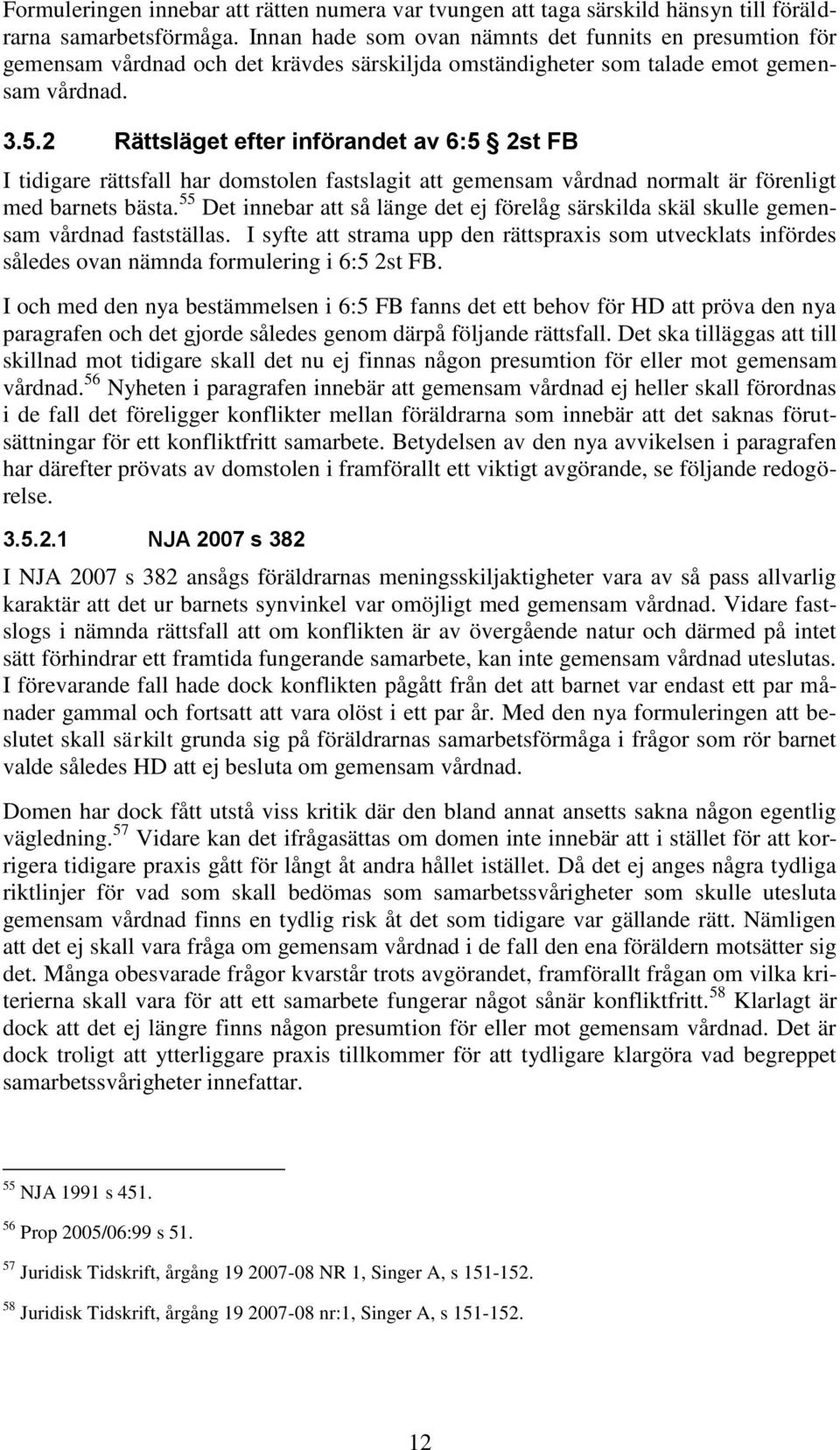 Formuleringen innebar att rätten numera var tvungen att taga särskild hänsyn till föräldrarna samarbetsförmåga. Innan hade som ovan nämnts det funnits en presumtion för gemensam vårdnad och det krävdes särskiljda omständigheter som talade emot gemensam vårdnad.

3.5.2 Rättsläget efter införandet av 6:5 § 2st FB

I tidigare rättsfall har domstolen fastslagit att gemensam vårdnad normalt är förenligt med barnets bästa.$^{55}$ Det innebar att så länge det ej förelåg särskilda skäl skulle gemensam vårdnad fastställas. I syfte att strama upp den rättspraxis som utvecklats infördes således ovan nämnda formulering i 6:5 2st FB.

I och med den nya bestämmelsen i 6:5 FB fanns det ett behov för HD att pröva den nya paragrafen och det gjorde således genom därpå följande rättsfall. Det ska tilläggas att till skillnad mot tidigare skall det nu ej finnas någon presumtion för eller mot gemensam vårdnad.$^{56}$ Nyheten i paragrafen innebär att gemensam vårdnad ej heller skall förordnas i de fall det föreligger konflikter mellan föräldrarna som innebär att det saknas förutsättningar för ett konfliktfritt samarbete. Betydelsen av den nya avvikelsen i paragrafen har därefter prövats av domstolen i framförallt ett viktigt avgörande, se följande redogörelse.

3.5.2.1 NJA 2007 s 382

I NJA 2007 s 382 ansågs föräldrarnas meningsskiljaktigheter vara av så pass allvarlig karaktär att det ur barnets synvinkel var omöjligt med gemensam vårdnad. Vidare fastslogs i nämnda rättsfall att om konflikten är av övergående natur och därmed på intet sätt förhindrar ett framtida fungerande samarbete, kan inte gemensam vårdnad uteslutas. I förevarande fall hade dock konflikten pågått från det att barnet var endast ett par månader gammal och fortsatt att vara olöst i ett par år. Med den nya formuleringen att beslutet skall särkilt grunda sig på föräldrarnas samarbetsförmåga i frågor som rör barnet valde således HD att ej besluta om gemensam vårdnad.

Domen har dock fått utstå viss kritik där den bland annat ansetts sakna någon egentlig vägledning.$^{57}$ Vidare kan det ifrågasättas om domen inte innebär att i stället för att korrigera tidigare praxis gått för långt åt andra hållet istället. Då det ej anges några tydliga riktlinjer för vad som skall bedömas som samarbetssvårigheter som skulle utesluta gemensam vårdnad finns en tydlig risk åt det som tidigare var gällande rätt. Nämligen att det ej skall vara fråga om gemensam vårdnad i de fall den ena föräldern motsätter sig det. Många obesvarade frågor kvarstår trots avgörandet, framförallt frågan om vilka kriterierna skall vara för att ett samarbete fungerar något sånär konfliktfritt.$^{58}$ Klarlagt är dock att det ej längre finns någon presumtion för eller mot gemensam vårdnad. Det är dock troligt att ytterliggare praxis tillkommer för att tydligare klargöra vad begreppet samarbetssvårigheter innefattar.

$^{55}$ NJA 1991 s 451.

$^{56}$ Prop 2005/06:99 s 51.

$^{57}$ Juridisk Tidskrift, årgång 19 2007-08 NR 1, Singer A, s 151-152.

$^{58}$ Juridisk Tidskrift, årgång 19 2007-08 nr:1, Singer A, s 151-152.

12